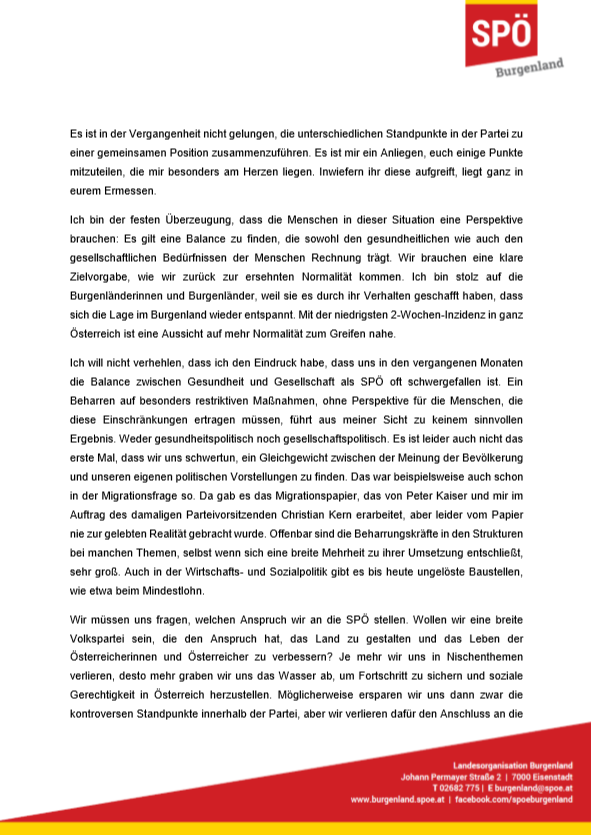 SPÖ
Burgenland

Es ist in der Vergangenheit nicht gelungen, die unterschiedlichen Standpunkte in der Partei zu einer gemeinsamen Position zusammenzuführen. Es ist mir ein Anliegen, euch einige Punkte mitzuteilen, die mir besonders am Herzen liegen. Inwiefern ihr diese aufgreift, liegt ganz in eurem Ermessen.

Ich bin der festen Überzeugung, dass die Menschen in dieser Situation eine Perspektive brauchen: Es gilt eine Balance zu finden, die sowohl den gesundheitlichen wie auch den gesellschaftlichen Bedürfnissen der Menschen Rechnung trägt. Wir brauchen eine klare Zielvorgabe, wie wir zurück zur ersehnten Normalität kommen. Ich bin stolz auf die Burgenländerinnen und Burgenländer, weil sie es durch ihr Verhalten geschafft haben, dass sich die Lage im Burgenland wieder entspannt. Mit der niedrigsten 2-Wochen-Inzidenz in ganz Österreich ist eine Aussicht auf mehr Normalität zum Greifen nahe.

Ich will nicht verhehlen, dass ich den Eindruck habe, dass uns in den vergangenen Monaten die Balance zwischen Gesundheit und Gesellschaft als SPÖ oft schwergefallen ist. Ein Beharren auf besonders restriktiven Maßnahmen, ohne Perspektive für die Menschen, die diese Einschränkungen ertragen müssen, führt aus meiner Sicht zu keinem sinnvollen Ergebnis. Weder gesundheitspolitisch noch gesellschaftspolitisch. Es ist leider auch nicht das erste Mal, dass wir uns schwertun, ein Gleichgewicht zwischen der Meinung der Bevölkerung und unseren eigenen politischen Vorstellungen zu finden. Das war beispielsweise auch schon in der Migrationsfrage so. Da gab es das Migrationspapier, das von Peter Kaiser und mir im Auftrag des damaligen Parteivorsitzenden Christian Kern erarbeitet, aber leider vom Papier nie zur gelebten Realität gebracht wurde. Offenbar sind die Beharrungskräfte in den Strukturen bei manchen Themen, selbst wenn sich eine breite Mehrheit zu ihrer Umsetzung entschließt, sehr groß. Auch in der Wirtschafts- und Sozialpolitik gibt es bis heute ungelöste Baustellen, wie etwa beim Mindestlohn.

Wir müssen uns fragen, welchen Anspruch wir an die SPÖ stellen. Wollen wir eine breite Volkspartei sein, die den Anspruch hat, das Land zu gestalten und das Leben der Österreicherinnen und Österreicher zu verbessern? Je mehr wir uns in Nischenthemen verlieren, desto mehr graben wir uns das Wasser ab, um Fortschritt zu sichern und soziale Gerechtigkeit in Österreich herzustellen. Möglicherweise ersparen wir uns dann zwar die kontroversen Standpunkte innerhalb der Partei, aber wir verlieren dafür den Anschluss an die

Landesorganisation Burgenland
Johann Permayer Straße 2 | 7000 Eisenstadt
T 02682 775 | E burgenland@spoe.at
www.burgenland.spoe.at | facebook.com/spoeburgenland